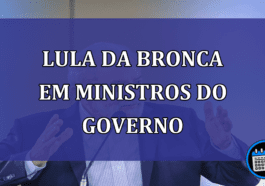 LULA DA BRONCA EM MINISTROS DO GOVERNO